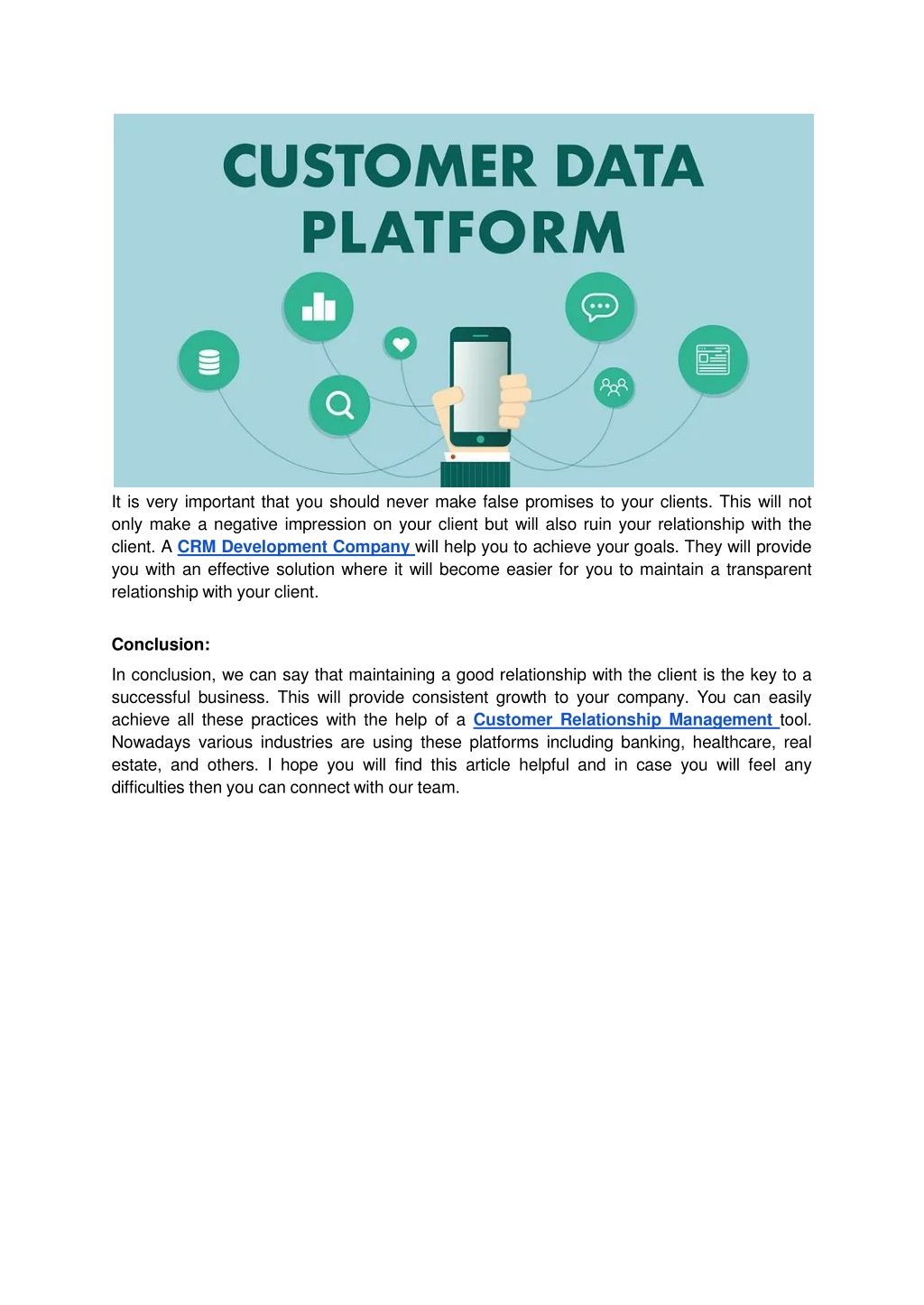 CUSTOMER DATA PLATFORM

It is very important that you should never make false promises to your clients. This will not only make a negative impression on your client but will also ruin your relationship with the client. A CRM Development Company will help you to achieve your goals. They will provide you with an effective solution where it will become easier for you to maintain a transparent relationship with your client.

Conclusion:

In conclusion, we can say that maintaining a good relationship with the client is the key to a successful business. This will provide consistent growth to your company. You can easily achieve all these practices with the help of a Customer Relationship Management tool. Nowadays various industries are using these platforms including banking, healthcare, real estate, and others. I hope you will find this article helpful and in case you will feel any difficulties then you can connect with our team.